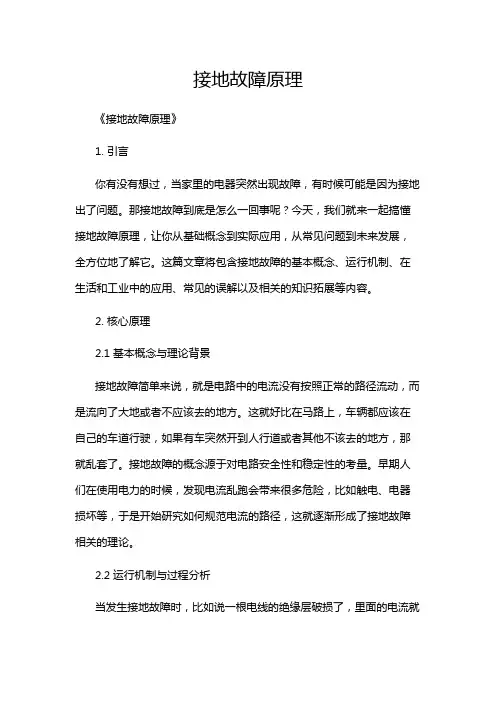 接地故障原理

《接地故障原理》

1. 引言

你有没有想过，当家里的电器突然出现故障，有时候可能是因为接地出了问题。那接地故障到底是怎么一回事呢？今天，我们就来一起搞懂接地故障原理，让你从基础概念到实际应用，从常见问题到未来发展，全方位地了解它。这篇文章将包含接地故障的基本概念、运行机制、在生活和工业中的应用、常见的误解以及相关的知识拓展等内容。

2. 核心原理

2.1 基本概念与理论背景

接地故障简单来说，就是电路中的电流没有按照正常的路径流动，而是流向了大地或者不应该去的地方。这就好比在马路上，车辆都应该在自己的车道行驶，如果有车突然开到人行道或者其他不该去的地方，那就乱套了。接地故障的概念源于对电路安全性和稳定性的考量。早期人们在使用电力的时候，发现电流乱跑会带来很多危险，比如触电、电器损坏等，于是开始研究如何规范电流的路径，这就逐渐形成了接地故障相关的理论。

2.2 运行机制与过程分析

当发生接地故障时，比如说一根电线的绝缘层破损了，里面的电流就